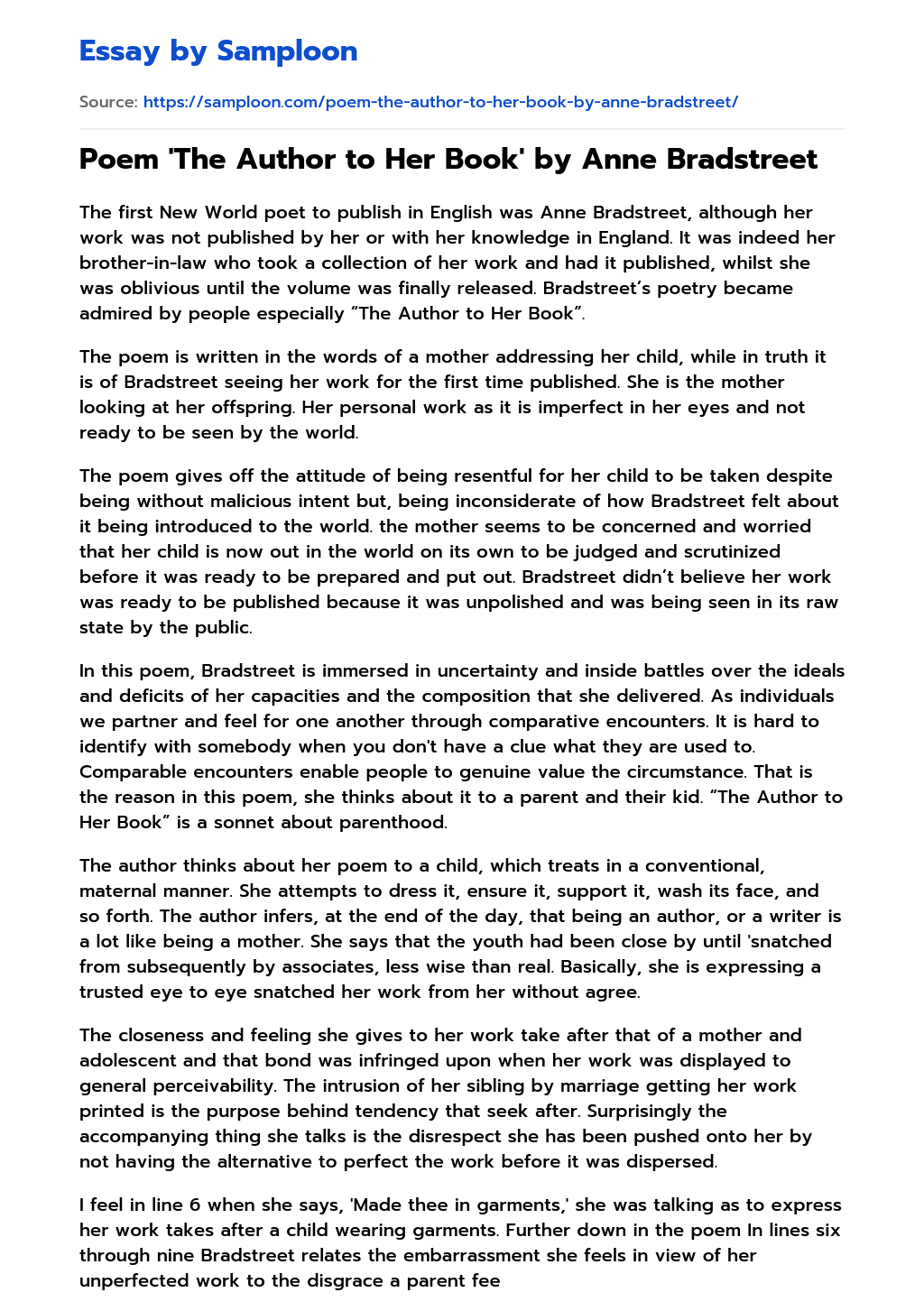 Essay by Samploon

Source: https://samploon.com/poem-the-author-to-her-book-by-anne-bradstreet/

Poem 'The Author to Her Book' by Anne Bradstreet

The first New World poet to publish in English was Anne Bradstreet, although her work was not published by her or with her knowledge in England. It was indeed her brother-in-law who took a collection of her work and had it published, whilst she was oblivious until the volume was finally released. Bradstreet's poetry became admired by people especially "The Author to Her Book".

The poem is written in the words of a mother addressing her child, while in truth it is of Bradstreet seeing her work for the first time published. She is the mother looking at her offspring. Her personal work as it is imperfect in her eyes and not ready to be seen by the world.

The poem gives off the attitude of being resentful for her child to be taken despite being without malicious intent but, being inconsiderate of how Bradstreet felt about it being introduced to the world. the mother seems to be concerned and worried that her child is now out in the world on its own to be judged and scrutinized before it was ready to be prepared and put out. Bradstreet didn't believe her work was ready to be published because it was unpolished and was being seen in its raw state by the public.

In this poem, Bradstreet is immersed in uncertainty and inside battles over the ideals and deficits of her capacities and the composition that she delivered. As individuals we partner and feel for one another through comparative encounters. It is hard to identify with somebody when you don't have a clue what they are used to. Comparable encounters enable people to genuine value the circumstance. That is the reason in this poem, she thinks about it to a parent and their kid. "The Author to Her Book" is a sonnet about parenthood.

The author thinks about her poem to a child, which treats in a conventional, maternal manner. She attempts to dress it, ensure it, support it, wash its face, and so forth. The author infers, at the end of the day, that being an author, or a writer is a lot like being a mother. She says that the youth had been close by until 'snatched from subsequently by associates, less wise than real. Basically, she is expressing a trusted eye to eye snatched her work from her without agree.

The closeness and feeling she gives to her work take after that of a mother and adolescent and that bond was infringed upon when her work was displayed to general perceivability. The intrusion of her sibling by marriage getting her work printed is the purpose behind tendency that seek after. Surprisingly the accompanying thing she talks is the disrespect she has been pushed onto her by not having the alternative to perfect the work before it was dispersed.

I feel in line 6 when she says, 'Made thee in garments,' she was talking as to express her work takes after a child wearing garments. Further down in the poem In lines six through nine Bradstreet relates the embarrassment she feels in view of her unperfected work to the disgrace a parent fee